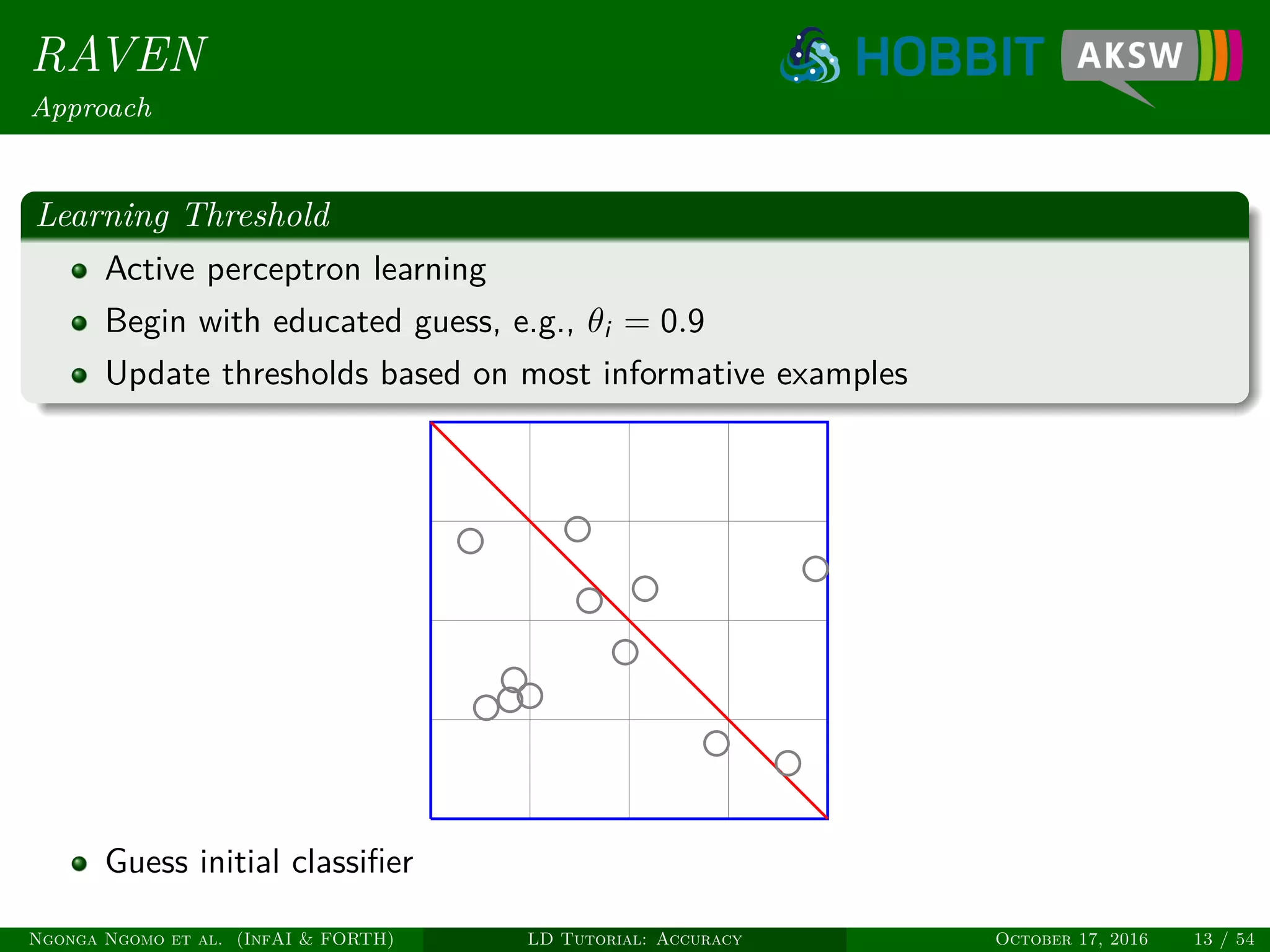 RAVEN
Approach

HOBBIT AKSW

Learning Threshold

- Active perceptron learning
- Begin with educated guess, e.g., $\theta_i = 0.9$
- Update thresholds based on most informative examples

- Guess initial classifier

Ngonga Ngomo et al. (InfAI & FORTH) LD Tutorial: Accuracy October 17, 2016 13 / 54